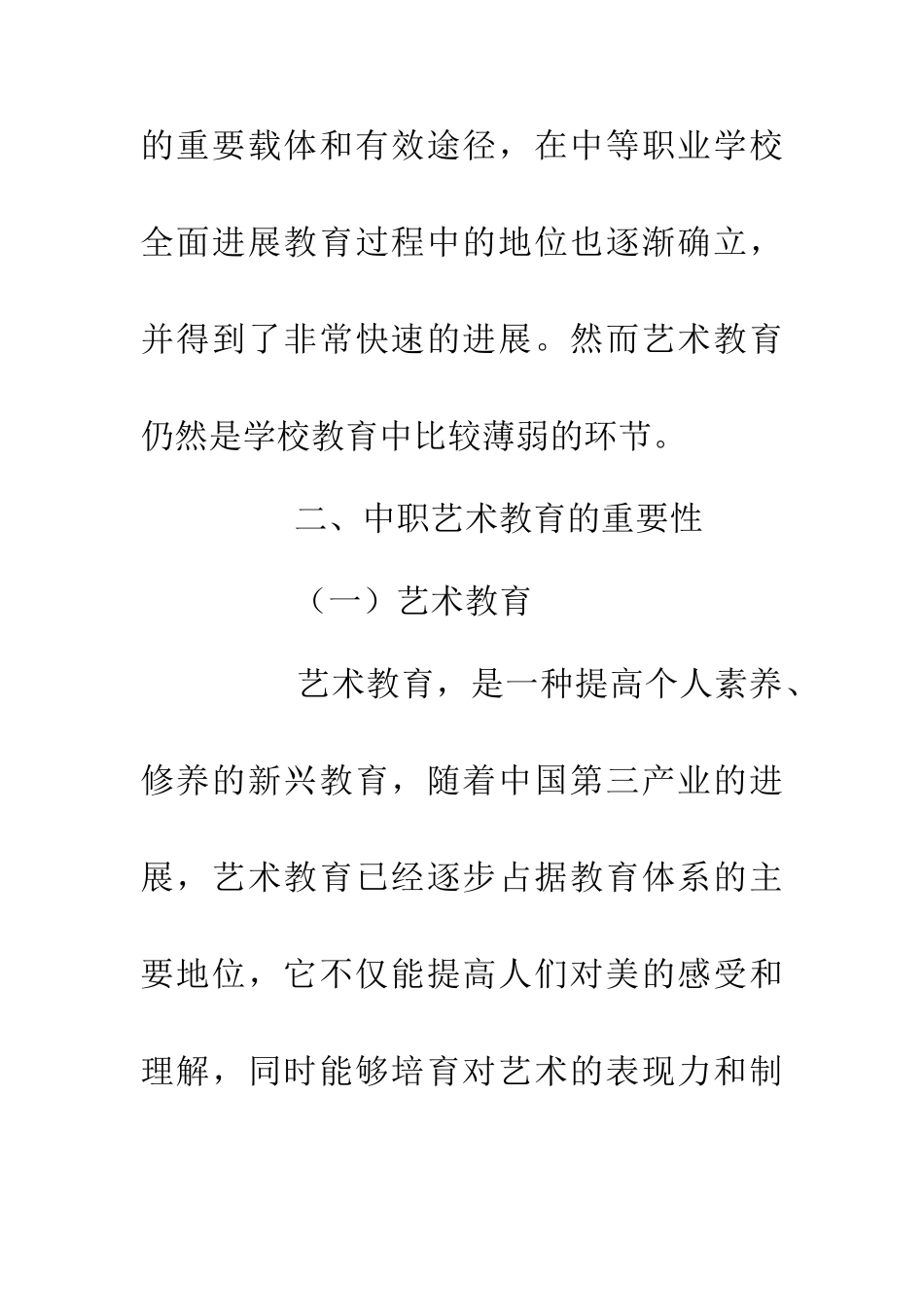 的重要载体和有效途径，在中等职业学校全面进展教育过程中的地位也逐渐确立，并得到了非常快速的进展。然而艺术教育仍然是学校教育中比较薄弱的环节。

二、中职艺术教育的重要性

（一）艺术教育

艺术教育，是一种提高个人素养、修养的新兴教育，随着中国第三产业的进展，艺术教育已经逐步占据教育体系的主要地位，它不仅能提高人们对美的感受和理解，同时能够培育对艺术的表现力和制